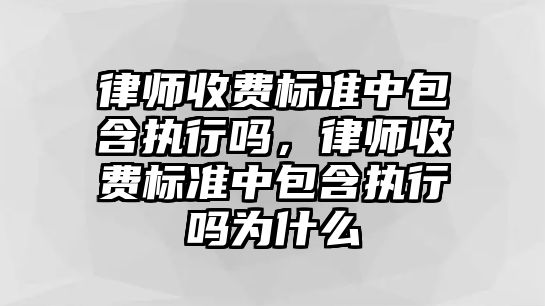 律师收费标准中包含执行吗，律师收费标准中包含执行吗为什么